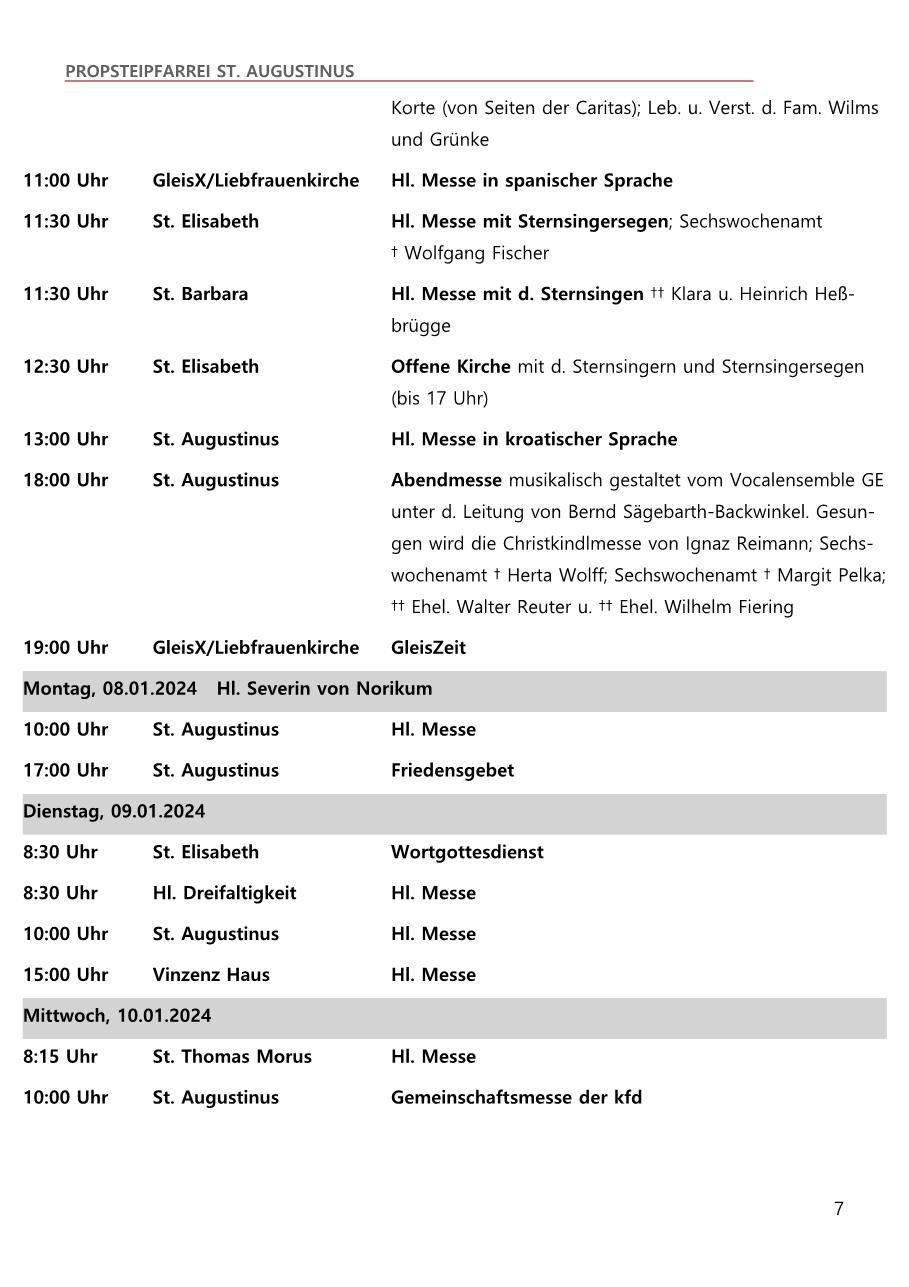 PROPSTEIPFARREI ST. AUGUSTINUS

| | | |
|---|---|---|
| | | Korte (von Seiten der Caritas); Leb. u. Verst. d. Fam. Wilms und Grünke |
| 11:00 Uhr | GleisX/Liebfrauenkirche | Hl. Messe in spanischer Sprache |
| 11:30 Uhr | St. Elisabeth | Hl. Messe mit Sternsingersegen; Sechswochenamt † Wolfgang Fischer |
| 11:30 Uhr | St. Barbara | Hl. Messe mit d. Sternsingen †† Klara u. Heinrich Heßbrügge |
| 12:30 Uhr | St. Elisabeth | Offene Kirche mit d. Sternsingern und Sternsingersegen (bis 17 Uhr) |
| 13:00 Uhr | St. Augustinus | Hl. Messe in kroatischer Sprache |
| 18:00 Uhr | St. Augustinus | Abendmesse musikalisch gestaltet vom Vocalensemble GE unter d. Leitung von Bernd Sägebarth-Backwinkel. Gesungen wird die Christkindlmesse von Ignaz Reimann; Sechswochenamt † Herta Wolff; Sechswochenamt † Margit Pelka; †† Ehel. Walter Reuter u. †† Ehel. Wilhelm Fiering |
| 19:00 Uhr | GleisX/Liebfrauenkirche | GleisZeit |
| Montag, 08.01.2024 Hl. Severin von Norikum | | |
| 10:00 Uhr | St. Augustinus | Hl. Messe |
| 17:00 Uhr | St. Augustinus | Friedensgebet |
| Dienstag, 09.01.2024 | | |
| 8:30 Uhr | St. Elisabeth | Wortgottesdienst |
| 8:30 Uhr | Hl. Dreifaltigkeit | Hl. Messe |
| 10:00 Uhr | St. Augustinus | Hl. Messe |
| 15:00 Uhr | Vinzenz Haus | Hl. Messe |
| Mittwoch, 10.01.2024 | | |
| 8:15 Uhr | St. Thomas Morus | Hl. Messe |
| 10:00 Uhr | St. Augustinus | Gemeinschaftsmesse der kfd |

7